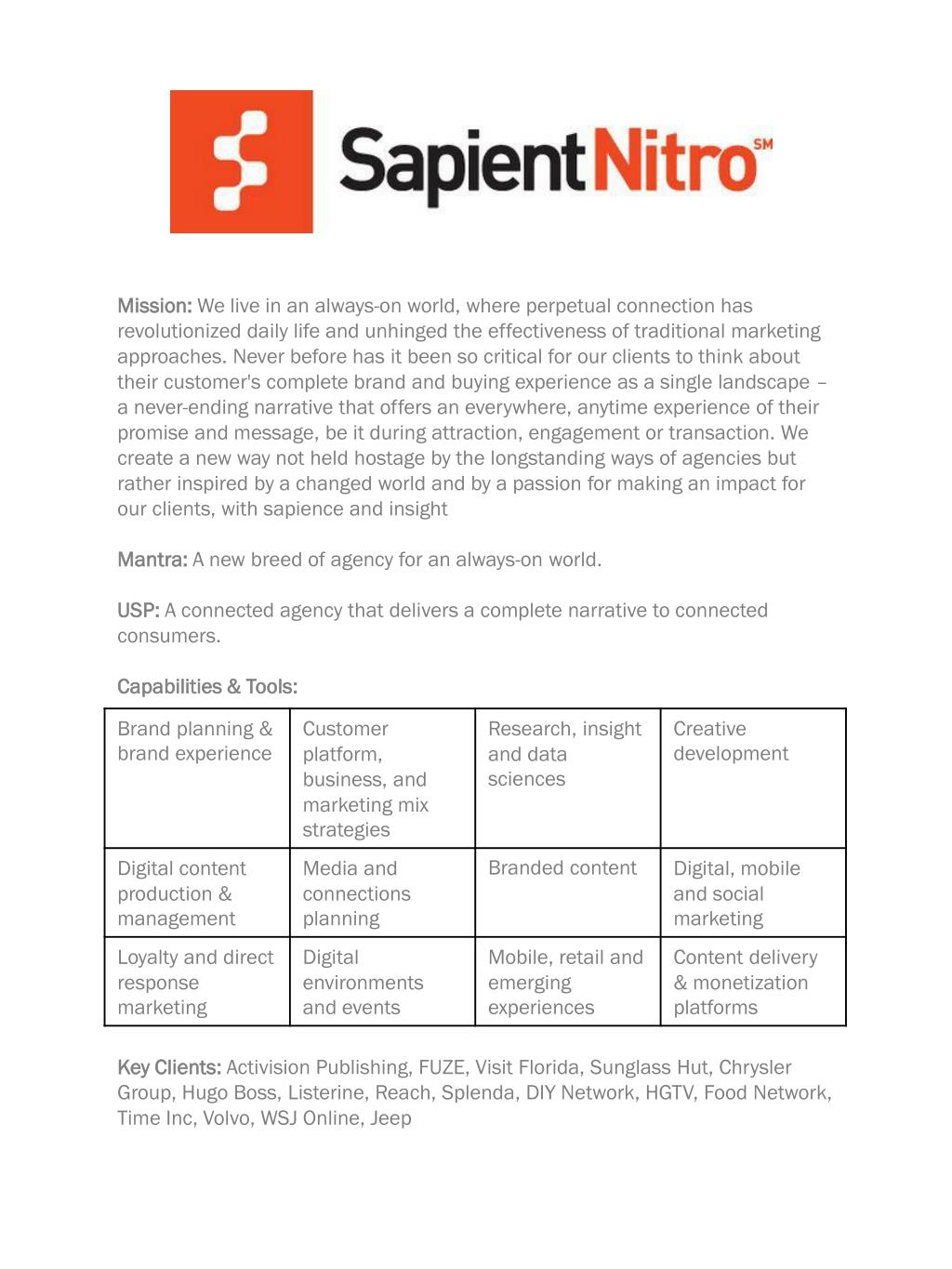 SapientNitro℠

Mission: We live in an always-on world, where perpetual connection has revolutionized daily life and unhinged the effectiveness of traditional marketing approaches. Never before has it been so critical for our clients to think about their customer's complete brand and buying experience as a single landscape – a never-ending narrative that offers an everywhere, anytime experience of their promise and message, be it during attraction, engagement or transaction. We create a new way not held hostage by the longstanding ways of agencies but rather inspired by a changed world and by a passion for making an impact for our clients, with sapience and insight

Mantra: A new breed of agency for an always-on world.

USP: A connected agency that delivers a complete narrative to connected consumers.

Capabilities & Tools:

| Brand planning & brand experience | Customer platform, business, and marketing mix strategies | Research, insight and data sciences | Creative development |
|---|---|---|---|
| Digital content production & management | Media and connections planning | Branded content | Digital, mobile and social marketing |
| Loyalty and direct response marketing | Digital environments and events | Mobile, retail and emerging experiences | Content delivery & monetization platforms |

Key Clients: Activision Publishing, FUZE, Visit Florida, Sunglass Hut, Chrysler Group, Hugo Boss, Listerine, Reach, Splenda, DIY Network, HGTV, Food Network, Time Inc, Volvo, WSJ Online, Jeep